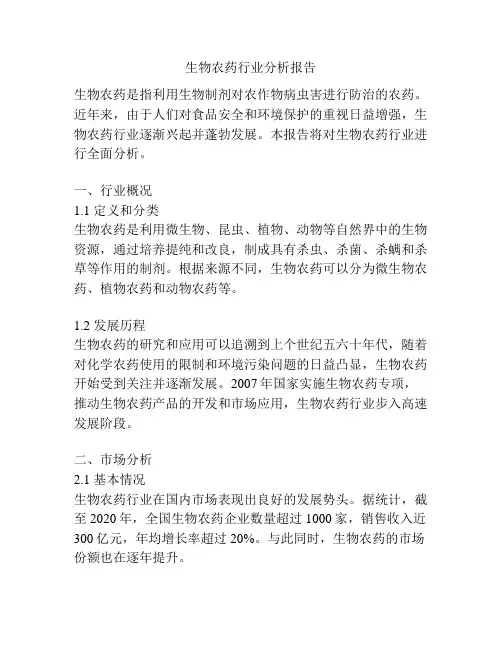 生物农药行业分析报告

生物农药是指利用生物制剂对农作物病虫害进行防治的农药。近年来，由于人们对食品安全和环境保护的重视日益增强，生物农药行业逐渐兴起并蓬勃发展。本报告将对生物农药行业进行全面分析。

一、行业概况
1.1 定义和分类
生物农药是利用微生物、昆虫、植物、动物等自然界中的生物资源，通过培养提纯和改良，制成具有杀虫、杀菌、杀螨和杀草等作用的制剂。根据来源不同，生物农药可以分为微生物农药、植物农药和动物农药等。

1.2 发展历程
生物农药的研究和应用可以追溯到上个世纪五六十年代，随着对化学农药使用的限制和环境污染问题的日益凸显，生物农药开始受到关注并逐渐发展。2007 年国家实施生物农药专项，推动生物农药产品的开发和市场应用，生物农药行业步入高速发展阶段。

二、市场分析
2.1 基本情况
生物农药行业在国内市场表现出良好的发展势头。据统计，截至 2020 年，全国生物农药企业数量超过 1000 家，销售收入近 300 亿元，年均增长率超过 20%。与此同时，生物农药的市场份额也在逐年提升。